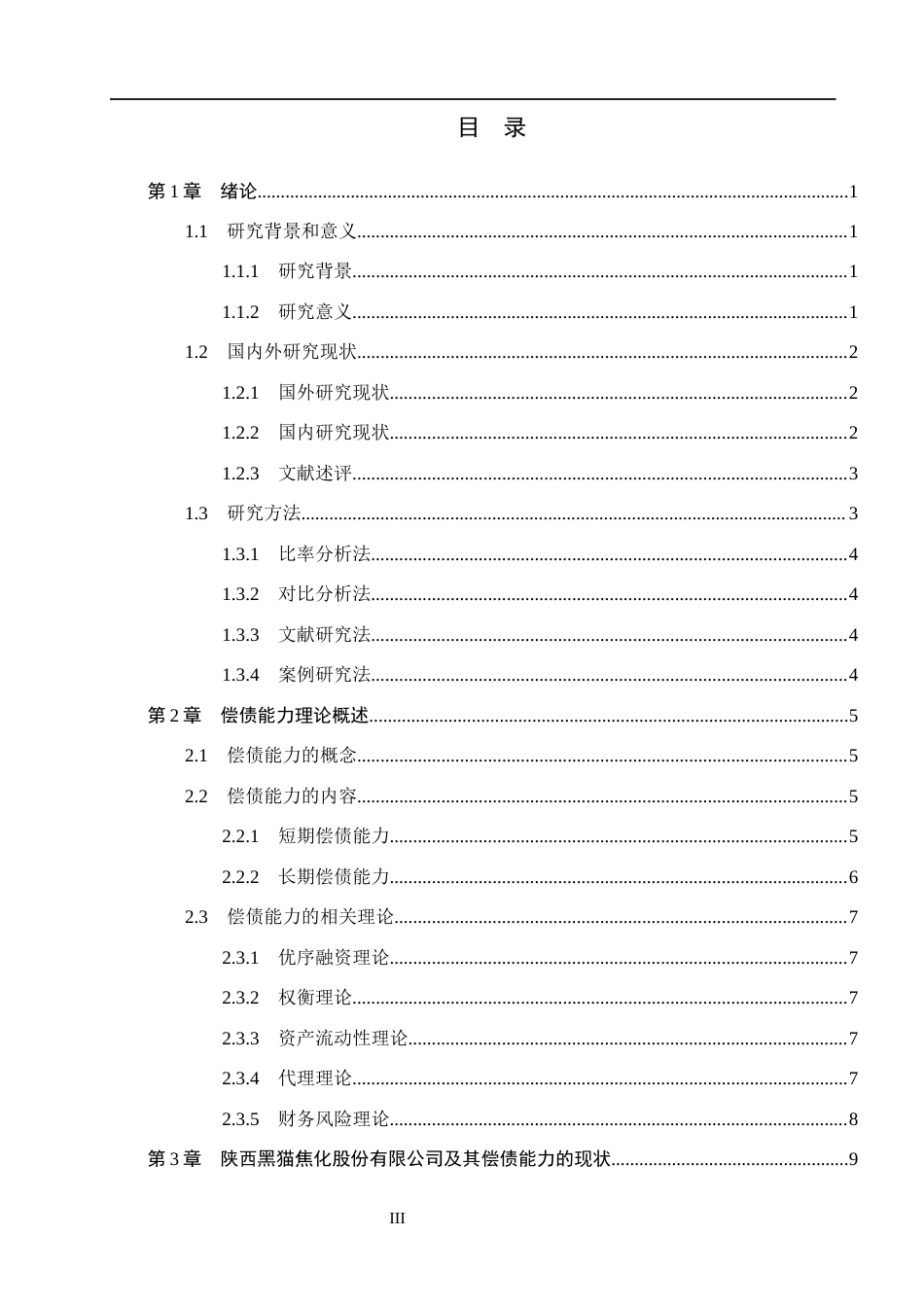 目 录

第1章 绪论 1

1.1 研究背景和意义 1

1.1.1 研究背景 1

1.1.2 研究意义 1

1.2 国内外研究现状 2

1.2.1 国外研究现状 2

1.2.2 国内研究现状 2

1.2.3 文献述评 3

1.3 研究方法 3

1.3.1 比率分析法 4

1.3.2 对比分析法 4

1.3.3 文献研究法 4

1.3.4 案例研究法 4

第2章 偿债能力理论概述 5

2.1 偿债能力的概念 5

2.2 偿债能力的内容 5

2.2.1 短期偿债能力 5

2.2.2 长期偿债能力 6

2.3 偿债能力的相关理论 7

2.3.1 优序融资理论 7

2.3.2 权衡理论 7

2.3.3 资产流动性理论 7

2.3.4 代理理论 7

2.3.5 财务风险理论 8

第3章 陕西黑猫焦化股份有限公司及其偿债能力的现状 9

III